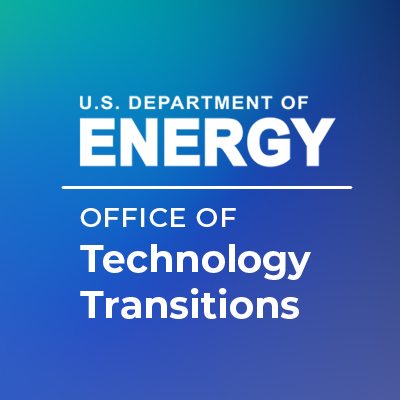 U.S. DEPARTMENT OF
ENERGY

OFFICE OF
Technology
Transitions